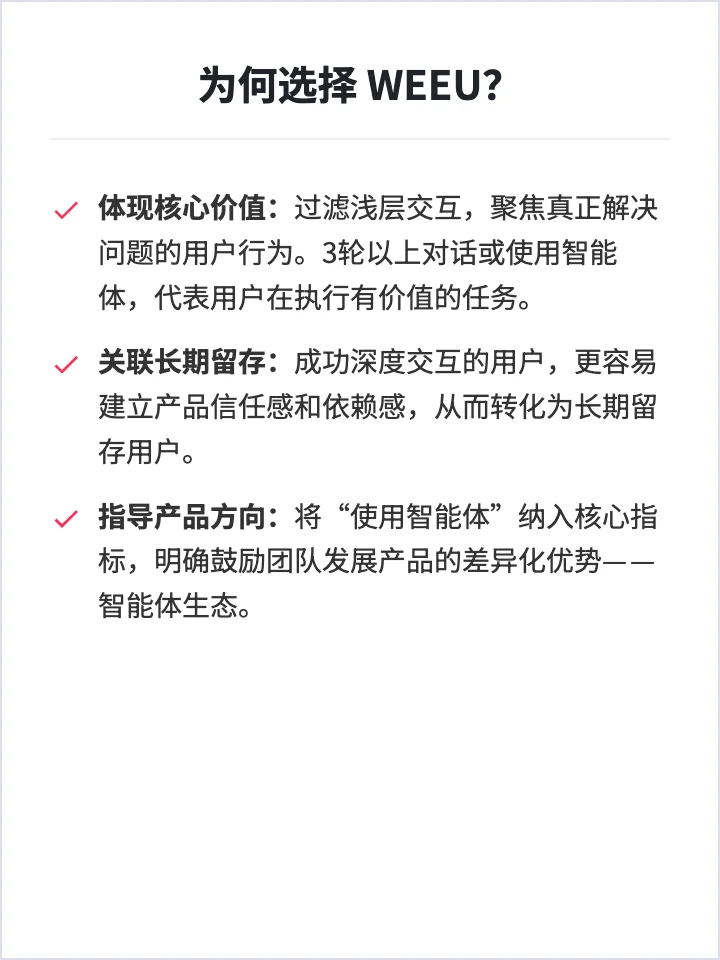 为何选择 WEEU?

体现核心价值：过滤浅层交互，聚焦真正解决问题的用户行为。3轮以上对话或使用智能体，代表用户在执行有价值的任务。

关联长期留存：成功深度交互的用户，更容易建立产品信任感和依赖感，从而转化为长期留存用户。

指导产品方向：将“使用智能体”纳入核心指标，明确鼓励团队发展产品的差异化优势——智能体生态。